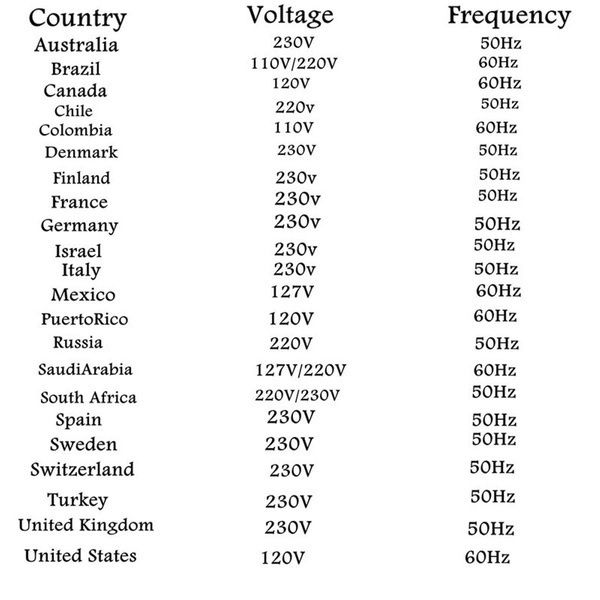 | Country | Voltage | Frequency |
|---|---|---|
| Australia | 230V | 50Hz |
| Brazil | 110V/220V | 60Hz |
| Canada | 120V | 60Hz |
| Chile | 220v | 50Hz |
| Colombia | 110V | 60Hz |
| Denmark | 230V | 50Hz |
| Finland | 230v | 50Hz |
| France | 230v | 50Hz |
| Germany | 230v | 50Hz |
| Israel | 230v | 50Hz |
| Italy | 230v | 50Hz |
| Mexico | 127V | 60Hz |
| PuertoRico | 120V | 60Hz |
| Russia | 220V | 50Hz |
| SaudiArabia | 127V/220V | 60Hz |
| South Africa | 220V/230V | 50Hz |
| Spain | 230V | 50Hz |
| Sweden | 230V | 50Hz |
| Switzerland | 230V | 50Hz |
| Turkey | 230V | 50Hz |
| United Kingdom | 230V | 50Hz |
| United States | 120V | 60Hz |